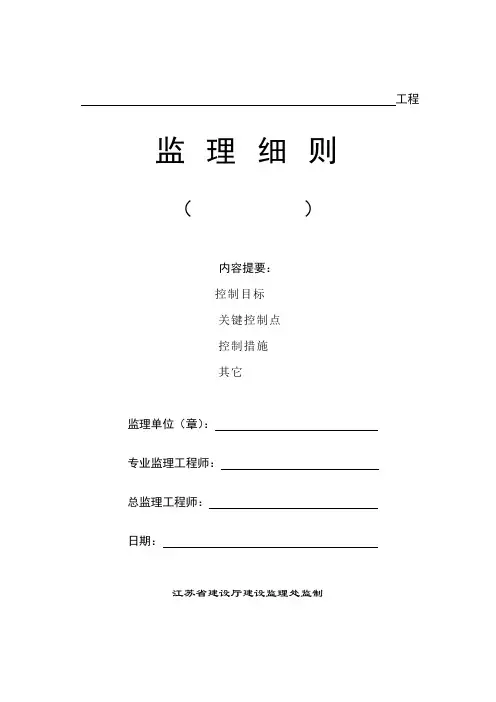 工程

监 理 细 则

（ ）

内容提要：

控制目标

关键控制点

控制措施

其它

监理单位（章）：

专业监理工程师：

总监理工程师：

日期：

江苏省建设厅建设监理处监制